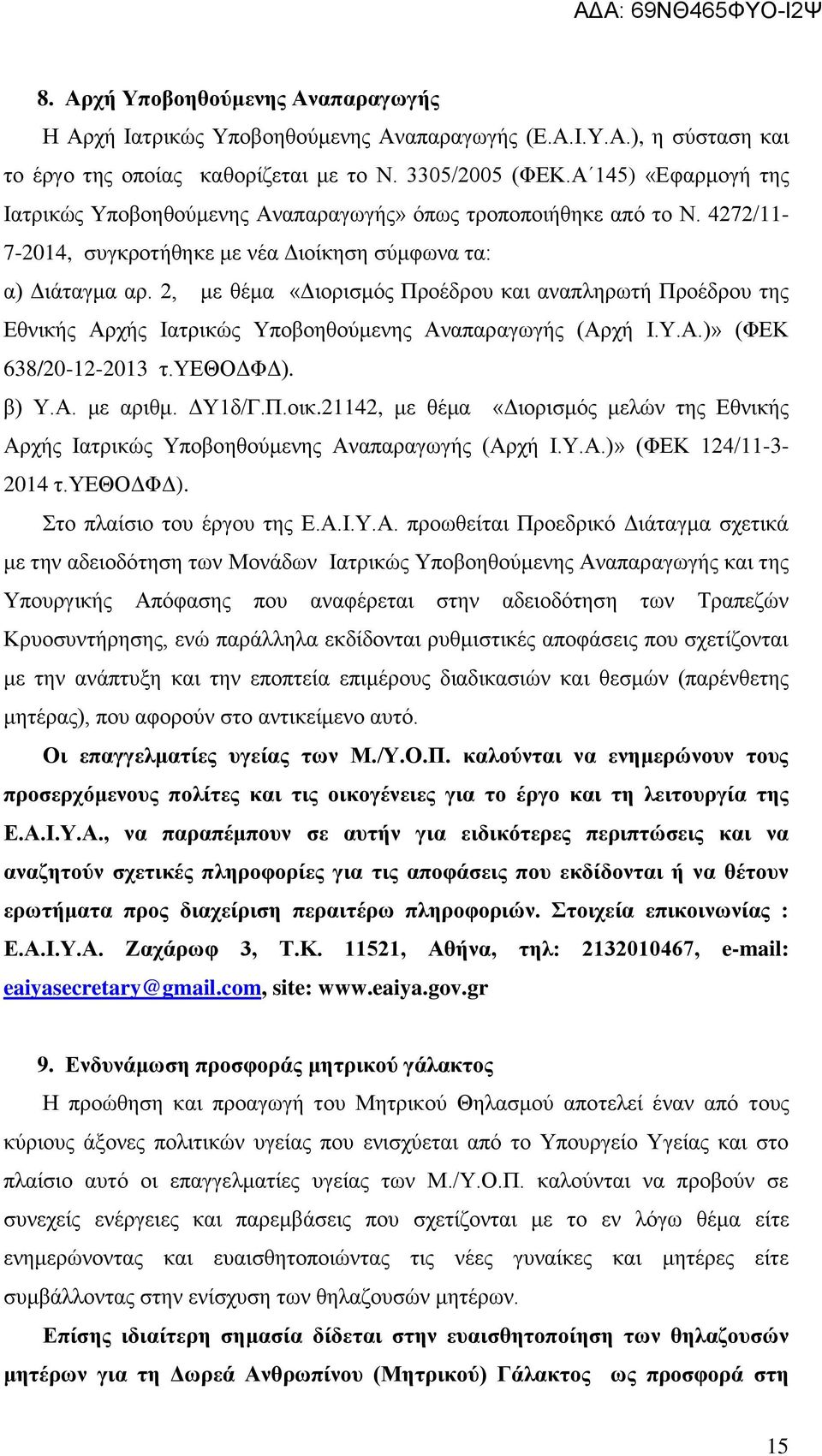 ΑΔΑ: 69ΝΘ465ΦΥΟ-Ι2Ψ

8. Αρχή Υποβοηθούμενης Αναπαραγωγής

Η Αρχή Ιατρικώς Υποβοηθούμενης Αναπαραγωγής (Ε.Α.Ι.Υ.Α.), η σύσταση και το έργο της οποίας καθορίζεται με το Ν. 3305/2005 (ΦΕΚ.Α΄145) «Εφαρμογή της Ιατρικώς Υποβοηθούμενης Αναπαραγωγής» όπως τροποποιήθηκε από το Ν. 4272/11-7-2014, συγκροτήθηκε με νέα Διοίκηση σύμφωνα τα:

α) Διάταγμα αρ. 2, με θέμα «Διορισμός Προέδρου και αναπληρωτή Προέδρου της Εθνικής Αρχής Ιατρικώς Υποβοηθούμενης Αναπαραγωγής (Αρχή Ι.Υ.Α.)» (ΦΕΚ 638/20-12-2013 τ.ΥΕΘΟΔΦΔ).

β) Υ.Α. με αριθμ. ΔΥ1δ/Γ.Π.οικ.21142, με θέμα «Διορισμός μελών της Εθνικής Αρχής Ιατρικώς Υποβοηθούμενης Αναπαραγωγής (Αρχή Ι.Υ.Α.)» (ΦΕΚ 124/11-3-2014 τ.ΥΕΘΟΔΦΔ).

Στο πλαίσιο του έργου της Ε.Α.Ι.Υ.Α. προωθείται Προεδρικό Διάταγμα σχετικά με την αδειοδότηση των Μονάδων Ιατρικώς Υποβοηθούμενης Αναπαραγωγής και της Υπουργικής Απόφασης που αναφέρεται στην αδειοδότηση των Τραπεζών Κρυοσυντήρησης, ενώ παράλληλα εκδίδονται ρυθμιστικές αποφάσεις που σχετίζονται με την ανάπτυξη και την εποπτεία επιμέρους διαδικασιών και θεσμών (παρένθετης μητέρας), που αφορούν στο αντικείμενο αυτό.

Οι επαγγελματίες υγείας των Μ./Υ.Ο.Π. καλούνται να ενημερώνουν τους προσερχόμενους πολίτες και τις οικογένειες για το έργο και τη λειτουργία της Ε.Α.Ι.Υ.Α., να παραπέμπουν σε αυτήν για ειδικότερες περιπτώσεις και να αναζητούν σχετικές πληροφορίες για τις αποφάσεις που εκδίδονται ή να θέτουν ερωτήματα προς διαχείριση περαιτέρω πληροφοριών. Στοιχεία επικοινωνίας : Ε.Α.Ι.Υ.Α. Ζαχάρωφ 3, Τ.Κ. 11521, Αθήνα, τηλ: 2132010467, e-mail: eaiyasecretary@gmail.com, site: www.eaiya.gov.gr

9. Ενδυνάμωση προσφοράς μητρικού γάλακτος

Η προώθηση και προαγωγή του Μητρικού Θηλασμού αποτελεί έναν από τους κύριους άξονες πολιτικών υγείας που ενισχύεται από το Υπουργείο Υγείας και στο πλαίσιο αυτό οι επαγγελματίες υγείας των Μ./Υ.Ο.Π. καλούνται να προβούν σε συνεχείς ενέργειες και παρεμβάσεις που σχετίζονται με το εν λόγω θέμα είτε ενημερώνοντας και ευαισθητοποιώντας τις νέες γυναίκες και μητέρες είτε συμβάλλοντας στην ενίσχυση των θηλαζουσών μητέρων.

Επίσης ιδιαίτερη σημασία δίδεται στην ευαισθητοποίηση των θηλαζουσών μητέρων για τη Δωρεά Ανθρωπίνου (Μητρικού) Γάλακτος ως προσφορά στη

15